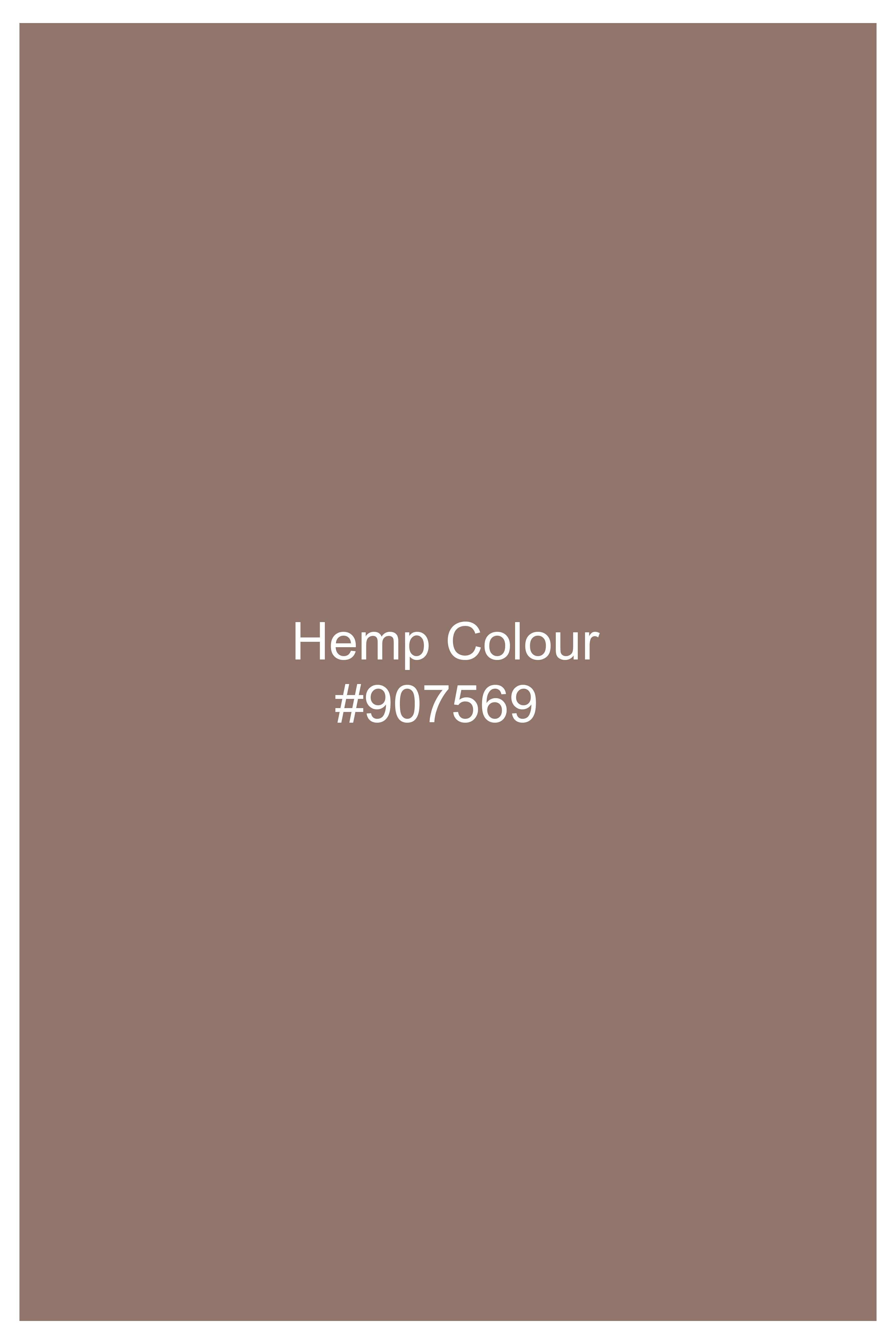 Hemp Colour
#907569